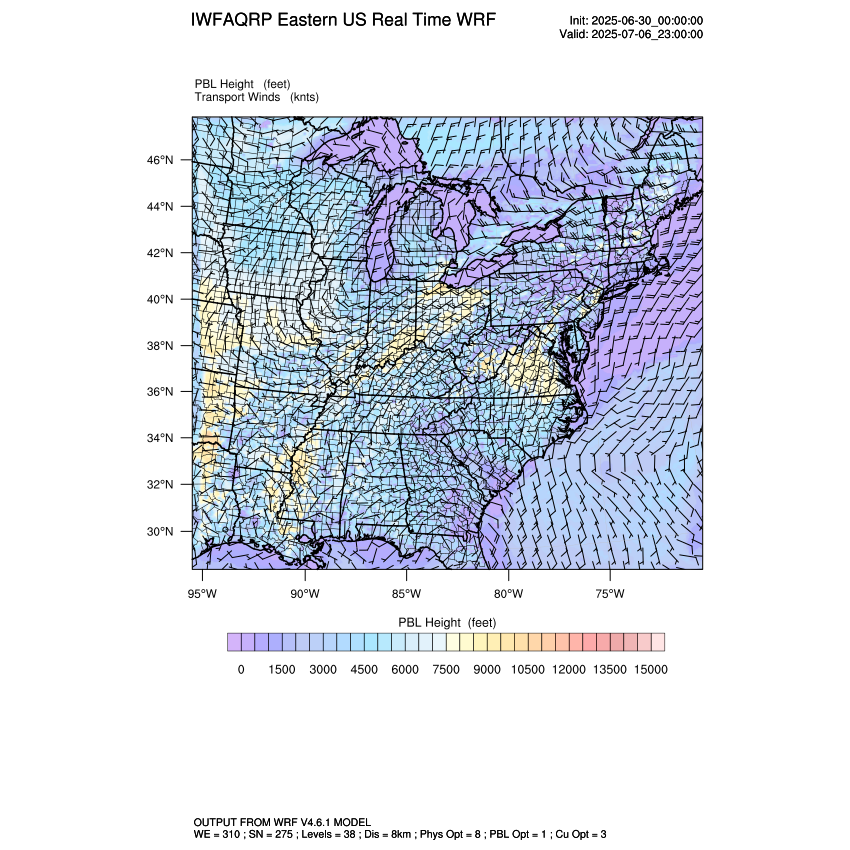 IWFAQRP Eastern US Real Time WRF

Init: 2025-06-30_00:00:00
Valid: 2025-07-06_23:00:00

PBL Height (feet)
Transport Winds (knts)

46°N
44°N
42°N
40°N
38°N
36°N
34°N
32°N
30°N

95°W
90°W
85°W
80°W
75°W

PBL Height (feet)

0 1500 3000 4500 6000 7500 9000 10500 12000 13500 15000

OUTPUT FROM WRF V4.6.1 MODEL
WE = 310 ; SN = 275 ; Levels = 38 ; Dis = 8km ; Phys Opt = 8 ; PBL Opt = 1 ; Cu Opt = 3